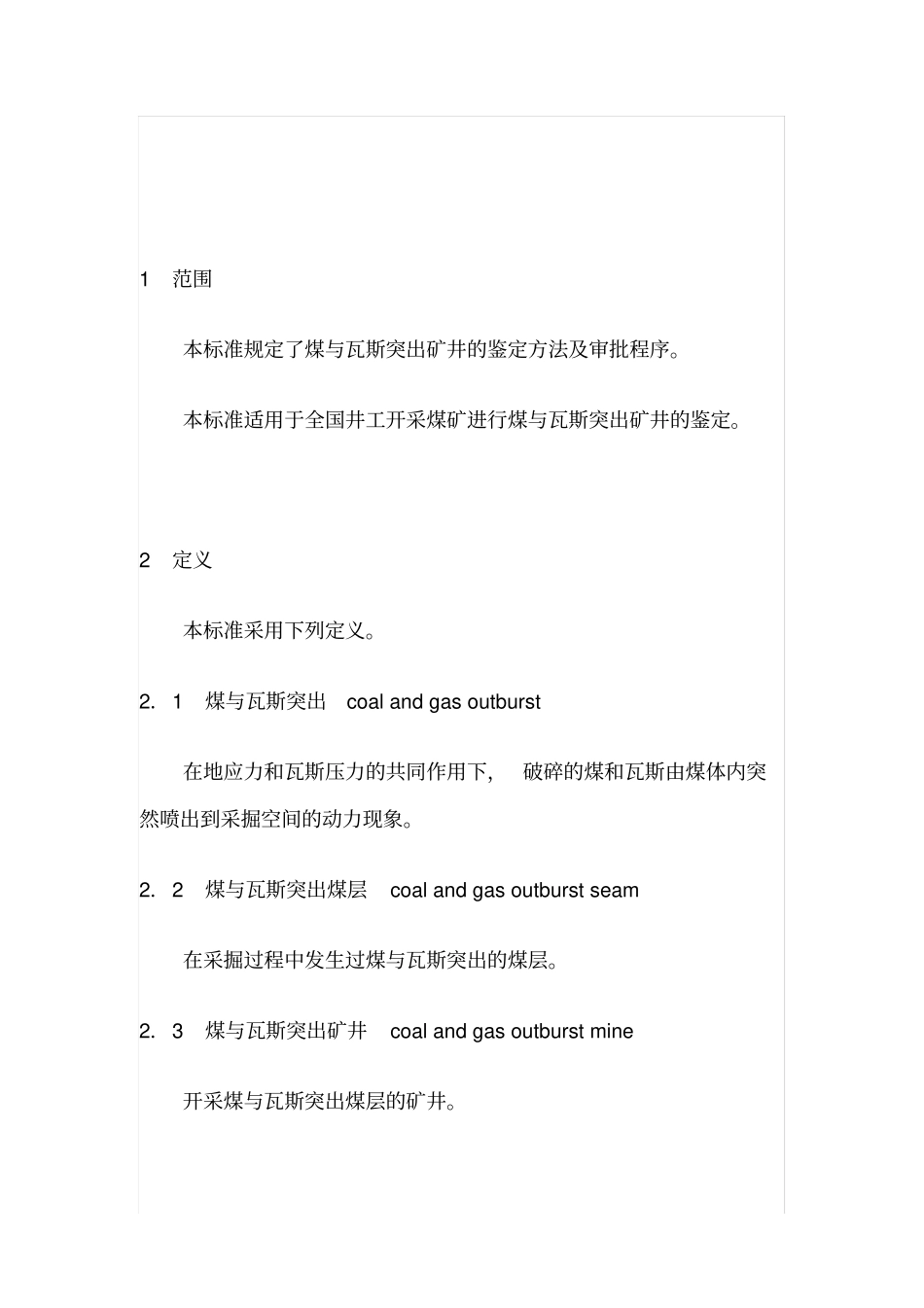 1 范围

本标准规定了煤与瓦斯突出矿井的鉴定方法及审批程序。

本标准适用于全国井工开采煤矿进行煤与瓦斯突出矿井的鉴定。

2 定义

本标准采用下列定义。

2. 1 煤与瓦斯突出 coal and gas outburst

在地应力和瓦斯压力的共同作用下, 破碎的煤和瓦斯由煤体内突然喷出到采掘空间的动力现象。

2. 2 煤与瓦斯突出煤层 coal and gas outburst seam

在采掘过程中发生过煤与瓦斯突出的煤层。

2. 3 煤与瓦斯突出矿井 coal and gas outburst mine

开采煤与瓦斯突出煤层的矿井。